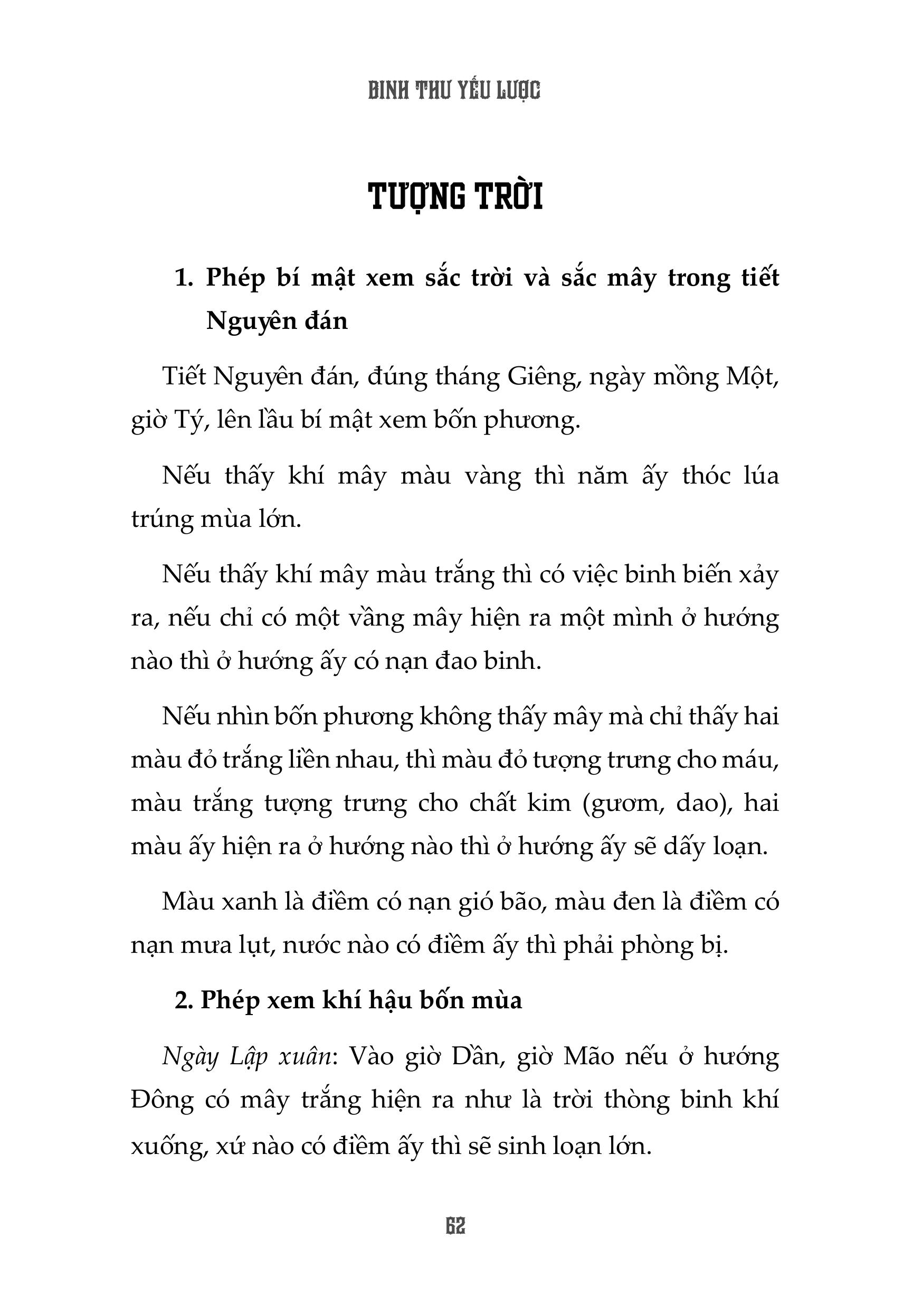 BINH THƯ YẾU LƯỢC

TƯỢNG TRỜI

1. Phép bí mật xem sắc trời và sắc mây trong tiết Nguyên đán

Tiết Nguyên đán, đúng tháng Giêng, ngày mồng Một, giờ Tý, lên lầu bí mật xem bốn phương.

Nếu thấy khí mây màu vàng thì năm ấy thóc lúa trúng mùa lớn.

Nếu thấy khí mây màu trắng thì có việc binh biến xảy ra, nếu chỉ có một vầng mây hiện ra một mình ở hướng nào thì ở hướng ấy có nạn đao binh.

Nếu nhìn bốn phương không thấy mây mà chỉ thấy hai màu đỏ trắng liền nhau, thì màu đỏ tượng trưng cho máu, màu trắng tượng trưng cho chất kim (gươm, dao), hai màu ấy hiện ra ở hướng nào thì ở hướng ấy sẽ dấy loạn.

Màu xanh là điềm có nạn gió bão, màu đen là điềm có nạn mưa lụt, nước nào có điềm ấy thì phải phòng bị.

2. Phép xem khí hậu bốn mùa

Ngày Lập xuân: Vào giờ Dần, giờ Mão nếu ở hướng Đông có mây trắng hiện ra như là trời thòng binh khí xuống, xứ nào có điềm ấy thì sẽ sinh loạn lớn.

62